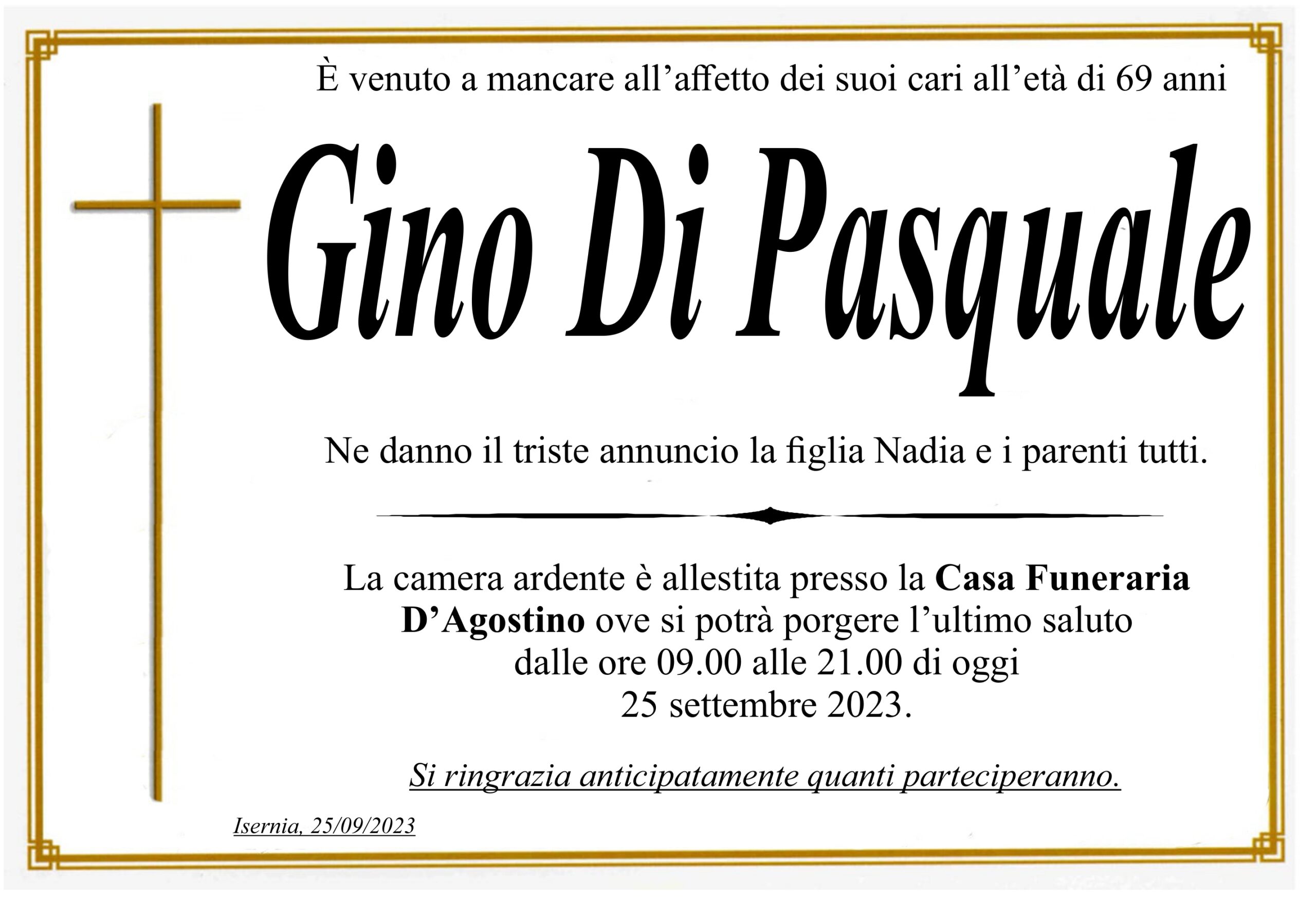 È venuto a mancare all'affetto dei suoi cari all'età di 69 anni

Gino Di Pasquale

Ne danno il triste annuncio la figlia Nadia e i parenti tutti.

La camera ardente è allestita presso la Casa Funeraria D'Agostino ove si potrà porgere l'ultimo saluto dalle ore 09.00 alle 21.00 di oggi 25 settembre 2023.

Si ringrazia anticipatamente quanti parteciperanno.

Isernia, 25/09/2023